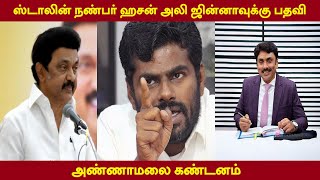 ஸ்டாலின் நண்பர் ஹசன் அலி ஜின்னாவுக்கு பதவி

அண்ணாமலை கண்டனம்